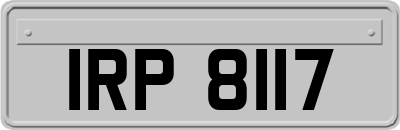 IRP 8117